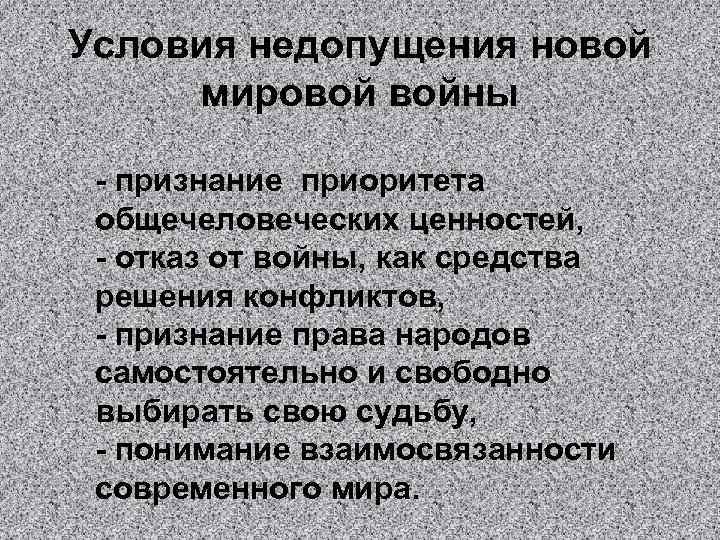 Условия недопущения новой мировой войны

- признание приоритета общечеловеческих ценностей,
- отказ от войны, как средства решения конфликтов,
- признание права народов самостоятельно и свободно выбирать свою судьбу,
- понимание взаимосвязанности современного мира.